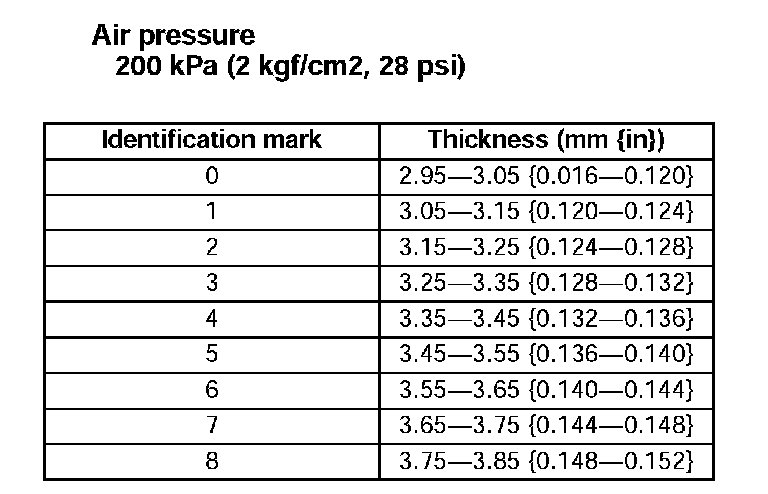 Air pressure
200 kPa (2 kgf/cm2, 28 psi)

| Identification mark | Thickness (mm {in}) |
|---|---|
| 0 | 2.95—3.05 {0.016—0.120} |
| 1 | 3.05—3.15 {0.120—0.124} |
| 2 | 3.15—3.25 {0.124—0.128} |
| 3 | 3.25—3.35 {0.128—0.132} |
| 4 | 3.35—3.45 {0.132—0.136} |
| 5 | 3.45—3.55 {0.136—0.140} |
| 6 | 3.55—3.65 {0.140—0.144} |
| 7 | 3.65—3.75 {0.144—0.148} |
| 8 | 3.75—3.85 {0.148—0.152} |